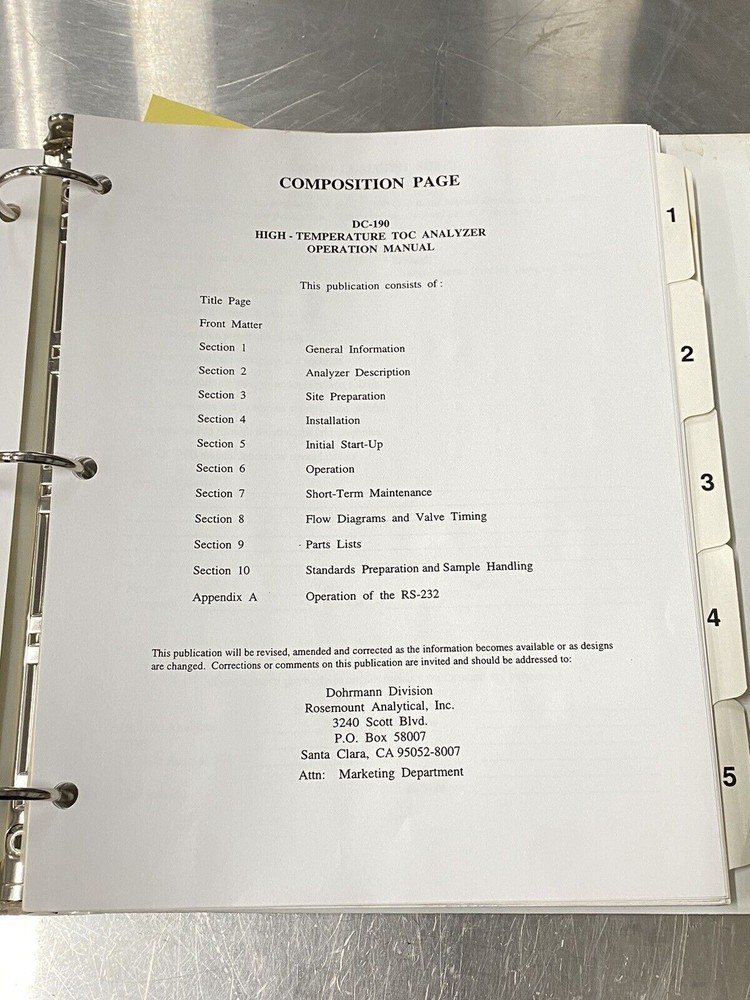 COMPOSITION PAGE

DC-190
HIGH - TEMPERATURE TOC ANALYZER
OPERATION MANUAL

This publication consists of :

Title Page
Front Matter
Section 1 General Information
Section 2 Analyzer Description
Section 3 Site Preparation
Section 4 Installation
Section 5 Initial Start-Up
Section 6 Operation
Section 7 Short-Term Maintenance
Section 8 Flow Diagrams and Valve Timing
Section 9 Parts Lists
Section 10 Standards Preparation and Sample Handling
Appendix A Operation of the RS-232

This publication will be revised, amended and corrected as the information becomes available or as designs are changed. Corrections or comments on this publication are invited and should be addressed to:

Dohrmann Division
Rosemount Analytical, Inc.
3240 Scott Blvd.
P.O. Box 58007
Santa Clara, CA 95052-8007
Attn: Marketing Department

1
2
3
4
5